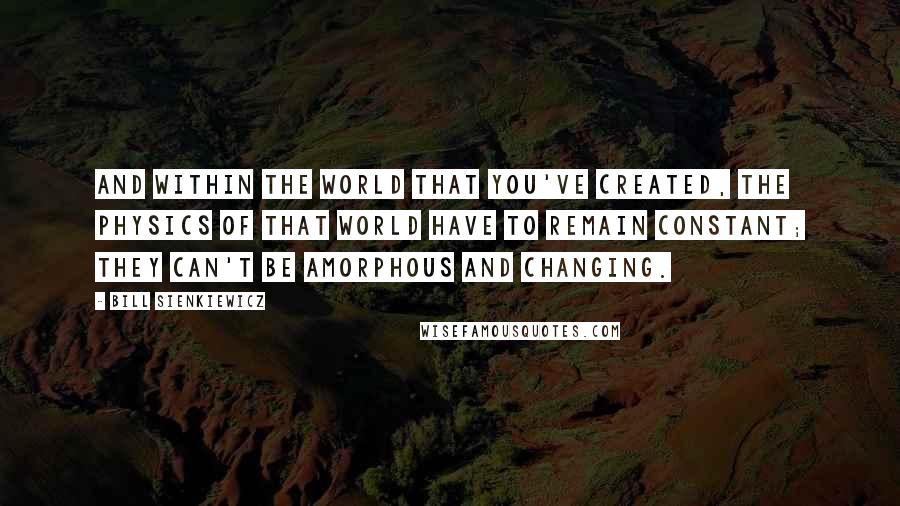 AND WITHIN THE WORLD THAT YOU'VE CREATED, THE PHYSICS OF THAT WORLD HAVE TO REMAIN CONSTANT; THEY CAN'T BE AMORPHOUS AND CHANGING.

- BILL SIENKIEWICZ

WISEFAMOUSQUOTES.COM